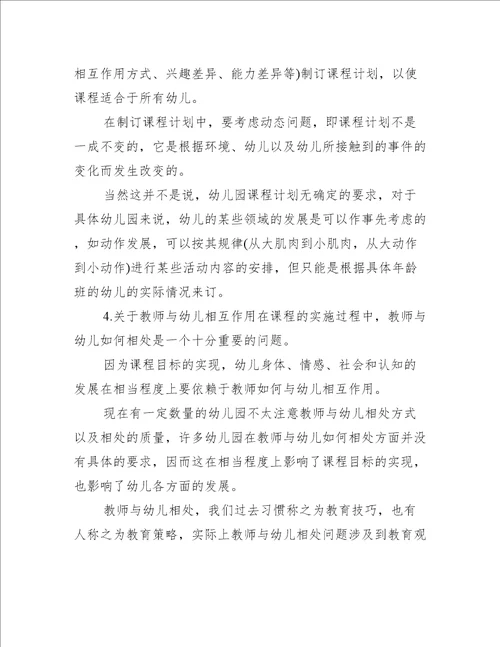 相互作用方式、兴趣差异、能力差异等)制订课程计划，以使课程适合于所有幼儿。

在制订课程计划中，要考虑动态问题，即课程计划不是一成不变的，它是根据环境、幼儿以及幼儿所接触到的事件的变化而发生改变的。

当然这并不是说，幼儿园课程计划无确定的要求，对于具体幼儿园来说，幼儿的某些领域的发展是可以作事先考虑的，如动作发展，可以按其规律(从大肌肉到小肌肉，从大动作到小动作)进行某些活动内容的安排，但只能是根据具体年龄班的幼儿的实际情况来订。

4.关于教师与幼儿相互作用在课程的实施过程中，教师与幼儿如何相处是一个十分重要的问题。

因为课程目标的实现，幼儿身体、情感、社会和认知的发展在相当程度上要依赖于教师如何与幼儿相互作用。

现在有一定数量的幼儿园不太注意教师与幼儿相处方式以及相处的质量，许多幼儿园在教师与幼儿如何相处方面并没有具体的要求，因而这在相当程度上影响了课程目标的实现，也影响了幼儿各方面的发展。

教师与幼儿相处，我们过去习惯称之为教育技巧，也有人称之为教育策略，实际上教师与幼儿相处问题涉及到教育观